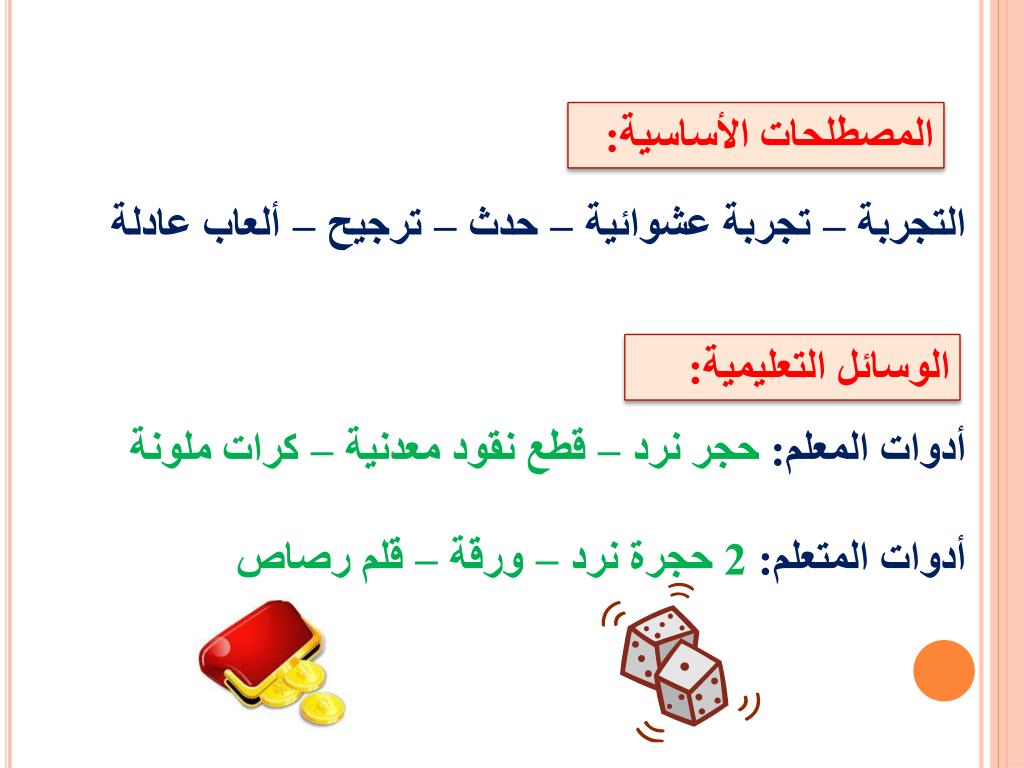 المصطلحات الأساسية:

التجربة – تجربة عشوائية – حدث – ترجيح – ألعاب عادلة

الوسائل التعليمية:

أدوات المعلم: حجر نرد – قطع نقود معدنية – كرات ملونة

أدوات المتعلم: 2 حجرة نرد – ورقة – قلم رصاص